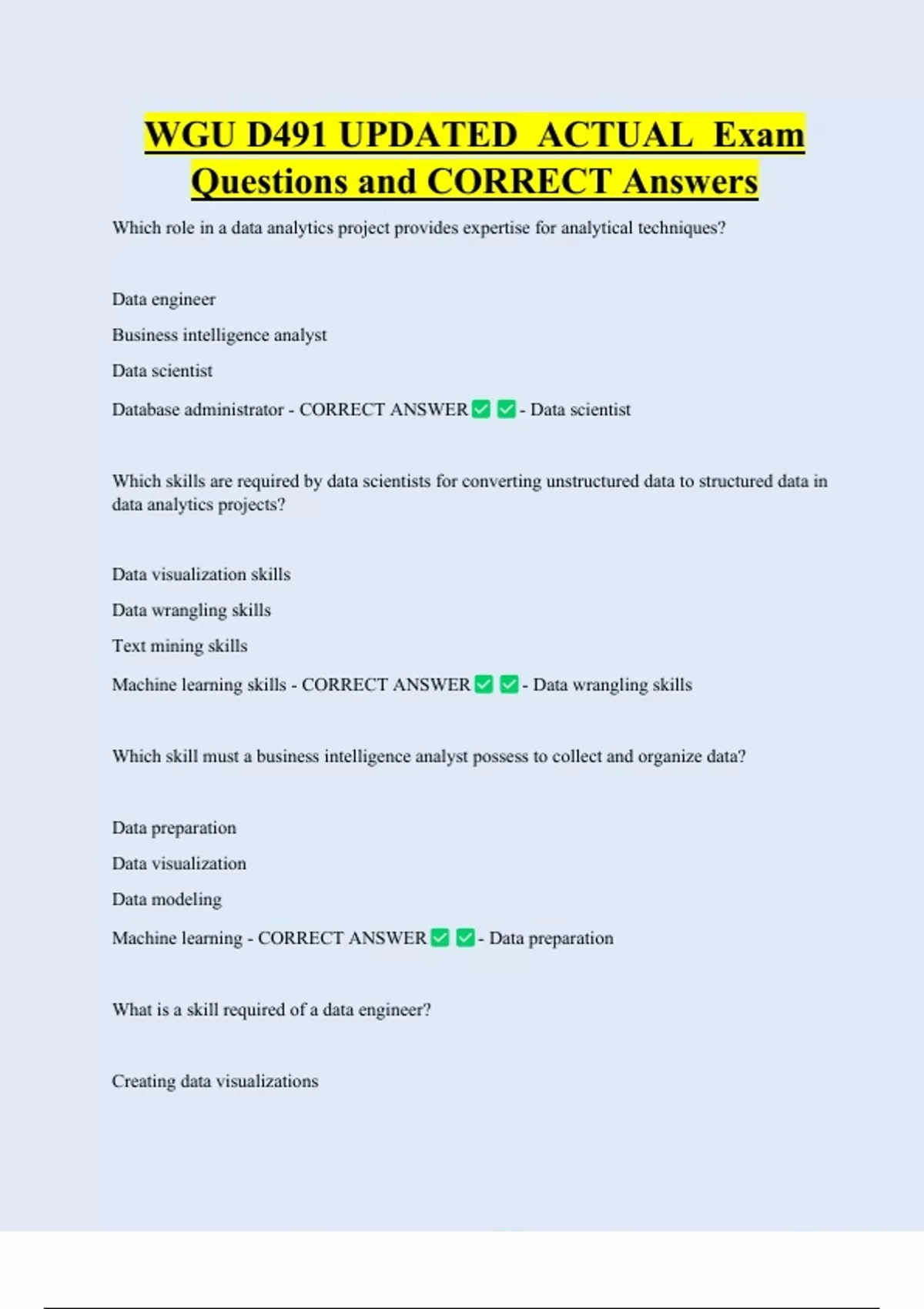 WGU D491 UPDATED ACTUAL Exam Questions and CORRECT Answers

Which role in a data analytics project provides expertise for analytical techniques?

Data engineer

Business intelligence analyst

Data scientist

Database administrator - CORRECT ANSWER ✅ ✅ - Data scientist

Which skills are required by data scientists for converting unstructured data to structured data in data analytics projects?

Data visualization skills

Data wrangling skills

Text mining skills

Machine learning skills - CORRECT ANSWER ✅ ✅ - Data wrangling skills

Which skill must a business intelligence analyst possess to collect and organize data?

Data preparation

Data visualization

Data modeling

Machine learning - CORRECT ANSWER ✅ ✅ - Data preparation

What is a skill required of a data engineer?

Creating data visualizations